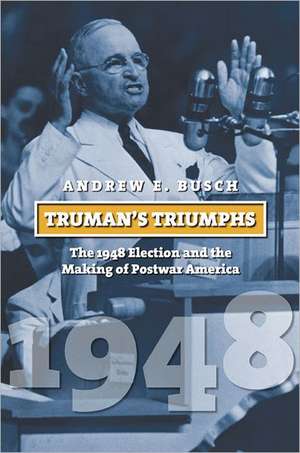 ANDREW E. BUSCH

TRUMAN'S TRIUMPHS

The 1948 Election and the Making of Postwar America

1948